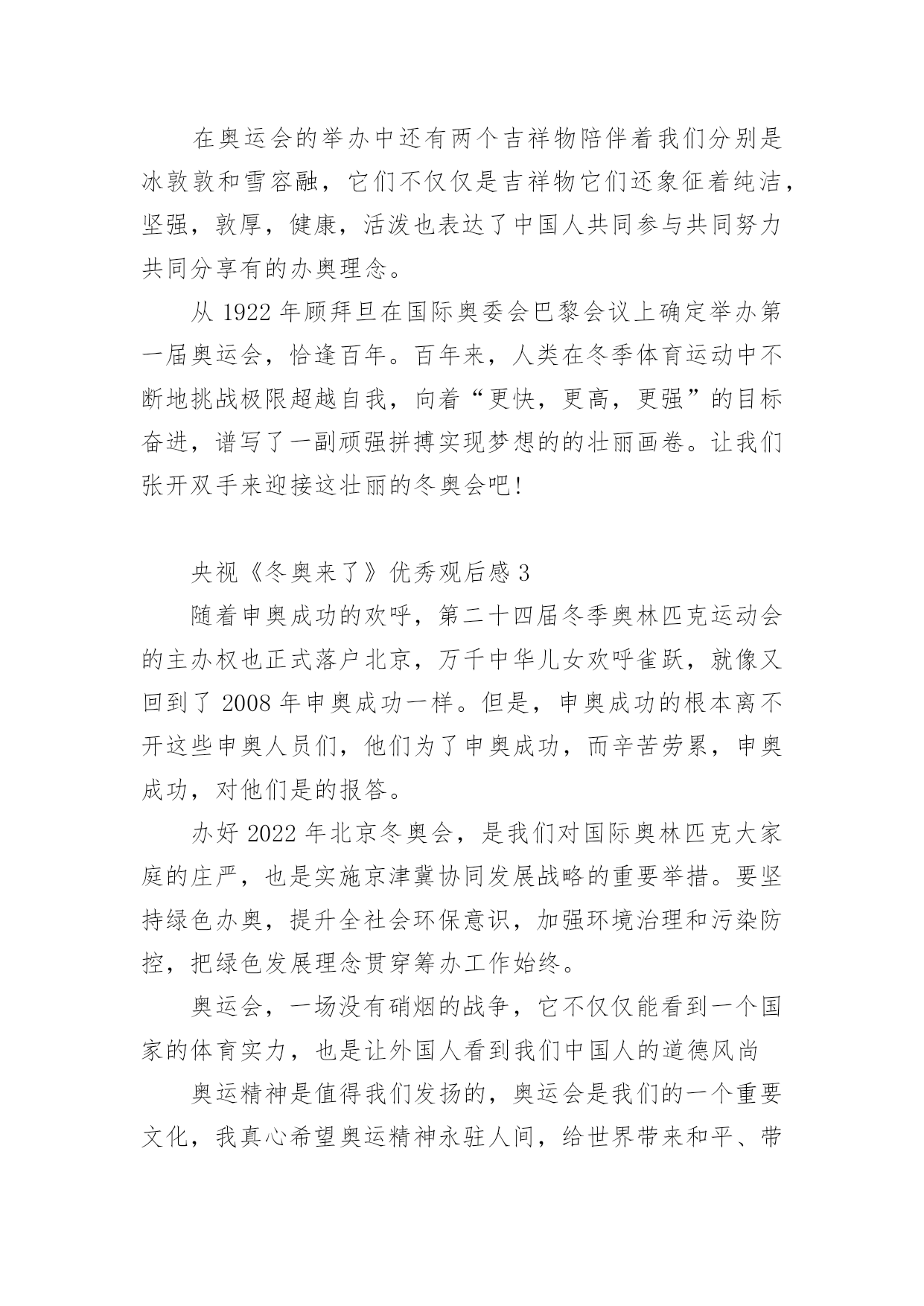 在奥运会的举办中还有两个吉祥物陪伴着我们分别是冰敦敦和雪容融，它们不仅仅是吉祥物它们还象征着纯洁，坚强，敦厚，健康，活泼也表达了中国人共同参与共同努力共同分享有的办奥理念。

从 1922 年顾拜旦在国际奥委会巴黎会议上确定举办第一届奥运会，恰逢百年。百年来，人类在冬季体育运动中不断地挑战极限超越自我，向着“更快，更高，更强”的目标奋进，谱写了一副顽强拼搏实现梦想的的壮丽画卷。让我们张开双手来迎接这壮丽的冬奥会吧!

央视《冬奥来了》优秀观后感 3

随着申奥成功的欢呼，第二十四届冬季奥林匹克运动会的主办权也正式落户北京，万千中华儿女欢呼雀跃，就像又回到了 2008 年申奥成功一样。但是，申奥成功的根本离不开这些申奥人员们，他们为了申奥成功，而辛苦劳累，申奥成功，对他们是的报答。

办好 2022 年北京冬奥会，是我们对国际奥林匹克大家庭的庄严，也是实施京津冀协同发展战略的重要举措。要坚持绿色办奥，提升全社会环保意识，加强环境治理和污染防控，把绿色发展理念贯穿筹办工作始终。

奥运会，一场没有硝烟的战争，它不仅仅能看到一个国家的体育实力，也是让外国人看到我们中国人的道德风尚

奥运精神是值得我们发扬的，奥运会是我们的一个重要文化，我真心希望奥运精神永驻人间，给世界带来和平、带